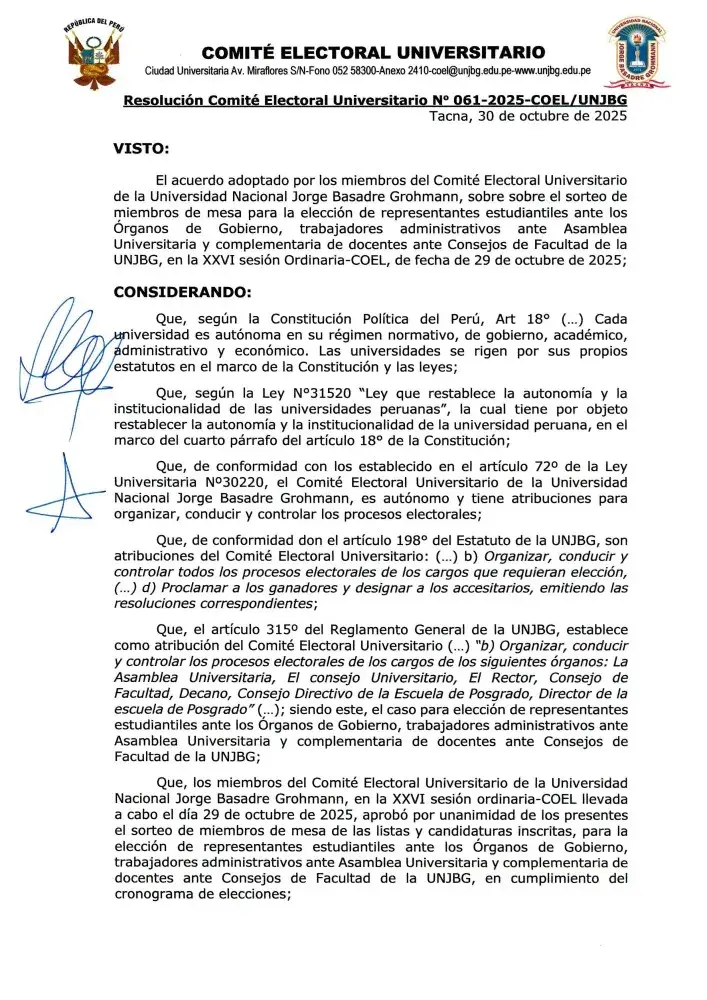 REPÚBLICA DEL PERÚ

COMITÉ ELECTORAL UNIVERSITARIO

Ciudad Universitaria Av. Miraflores S/N-Fono 052 58300-Anexo 2410-coel@unjbg.edu.pe-www.unjbg.edu.pe

UNIVERSIDAD NACIONAL JORGE BASADRE GROHMANN

Resolución Comité Electoral Universitario N° 061-2025-COEL/UNJBG

Tacna, 30 de octubre de 2025

VISTO:

El acuerdo adoptado por los miembros del Comité Electoral Universitario de la Universidad Nacional Jorge Basadre Grohmann, sobre sobre el sorteo de miembros de mesa para la elección de representantes estudiantiles ante los Órganos de Gobierno, trabajadores administrativos ante Asamblea Universitaria y complementaria de docentes ante Consejos de Facultad de la UNJBG, en la XXVI sesión Ordinaria-COEL, de fecha de 29 de octubre de 2025;

CONSIDERANDO:

Que, según la Constitución Política del Perú, Art 18° (…) Cada universidad es autónoma en su régimen normativo, de gobierno, académico, administrativo y económico. Las universidades se rigen por sus propios estatutos en el marco de la Constitución y las leyes;

Que, según la Ley N°31520 "Ley que restablece la autonomía y la institucionalidad de las universidades peruanas", la cual tiene por objeto restablecer la autonomía y la institucionalidad de la universidad peruana, en el marco del cuarto párrafo del artículo 18° de la Constitución;

Que, de conformidad con los establecido en el artículo 72º de la Ley Universitaria N°30220, el Comité Electoral Universitario de la Universidad Nacional Jorge Basadre Grohmann, es autónomo y tiene atribuciones para organizar, conducir y controlar los procesos electorales;

Que, de conformidad don el artículo 198° del Estatuto de la UNJBG, son atribuciones del Comité Electoral Universitario: (…) b) Organizar, conducir y controlar todos los procesos electorales de los cargos que requieran elección, (…) d) Proclamar a los ganadores y designar a los accesitarios, emitiendo las resoluciones correspondientes;

Que, el artículo 315º del Reglamento General de la UNJBG, establece como atribución del Comité Electoral Universitario (…) "b) Organizar, conducir y controlar los procesos electorales de los cargos de los siguientes órganos: La Asamblea Universitaria, El consejo Universitario, El Rector, Consejo de Facultad, Decano, Consejo Directivo de la Escuela de Posgrado, Director de la escuela de Posgrado" (…); siendo este, el caso para elección de representantes estudiantiles ante los Órganos de Gobierno, trabajadores administrativos ante Asamblea Universitaria y complementaria de docentes ante Consejos de Facultad de la UNJBG;

Que, los miembros del Comité Electoral Universitario de la Universidad Nacional Jorge Basadre Grohmann, en la XXVI sesión ordinaria-COEL llevada a cabo el día 29 de octubre de 2025, aprobó por unanimidad de los presentes el sorteo de miembros de mesa de las listas y candidaturas inscritas, para la elección de representantes estudiantiles ante los Órganos de Gobierno, trabajadores administrativos ante Asamblea Universitaria y complementaria de docentes ante Consejos de Facultad de la UNJBG, en cumplimiento del cronograma de elecciones;